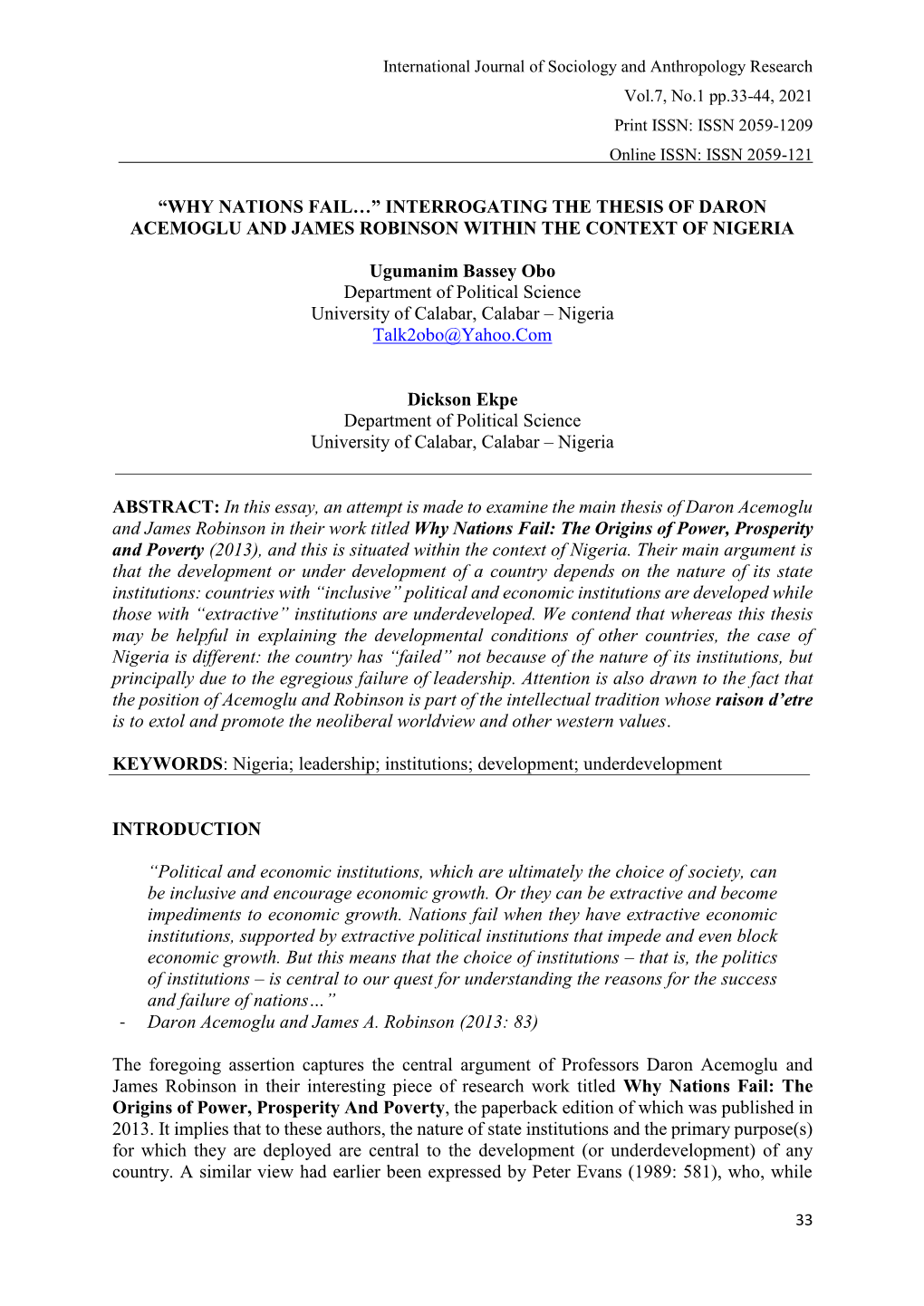 International Journal of Sociology and Anthropology Research
Vol.7, No.1 pp.33-44, 2021
Print ISSN: ISSN 2059-1209
Online ISSN: ISSN 2059-121

“WHY NATIONS FAIL…” INTERROGATING THE THESIS OF DARON ACEMOGLU AND JAMES ROBINSON WITHIN THE CONTEXT OF NIGERIA

Ugumanim Bassey Obo
Department of Political Science
University of Calabar, Calabar – Nigeria
Talk2obo@Yahoo.Com

Dickson Ekpe
Department of Political Science
University of Calabar, Calabar – Nigeria

ABSTRACT: In this essay, an attempt is made to examine the main thesis of Daron Acemoglu and James Robinson in their work titled Why Nations Fail: The Origins of Power, Prosperity and Poverty (2013), and this is situated within the context of Nigeria. Their main argument is that the development or under development of a country depends on the nature of its state institutions: countries with “inclusive” political and economic institutions are developed while those with “extractive” institutions are underdeveloped. We contend that whereas this thesis may be helpful in explaining the developmental conditions of other countries, the case of Nigeria is different: the country has “failed” not because of the nature of its institutions, but principally due to the egregious failure of leadership. Attention is also drawn to the fact that the position of Acemoglu and Robinson is part of the intellectual tradition whose raison d’etre is to extol and promote the neoliberal worldview and other western values.

KEYWORDS: Nigeria; leadership; institutions; development; underdevelopment

INTRODUCTION

“Political and economic institutions, which are ultimately the choice of society, can be inclusive and encourage economic growth. Or they can be extractive and become impediments to economic growth. Nations fail when they have extractive economic institutions, supported by extractive political institutions that impede and even block economic growth. But this means that the choice of institutions – that is, the politics of institutions – is central to our quest for understanding the reasons for the success and failure of nations…”
- Daron Acemoglu and James A. Robinson (2013: 83)

The foregoing assertion captures the central argument of Professors Daron Acemoglu and James Robinson in their interesting piece of research work titled Why Nations Fail: The Origins of Power, Prosperity And Poverty, the paperback edition of which was published in 2013. It implies that to these authors, the nature of state institutions and the primary purpose(s) for which they are deployed are central to the development (or underdevelopment) of any country. A similar view had earlier been expressed by Peter Evans (1989: 581), who, while

33